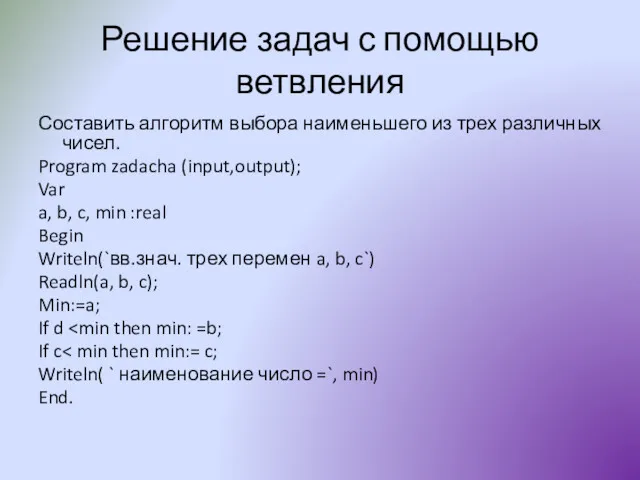 Решение задач с помощью ветвления

Составить алгоритм выбора наименьшего из трех различных чисел.

Program zadacha (input,output);

Var

a, b, c, min :real

Begin

Writeln(`вв.знач. трех перемен a, b, c`)

Readln(a, b, c);

Min:=a;

If d <min then min: =b;

If c< min then min:= c;

Writeln( ` наименование число =`, min)

End.